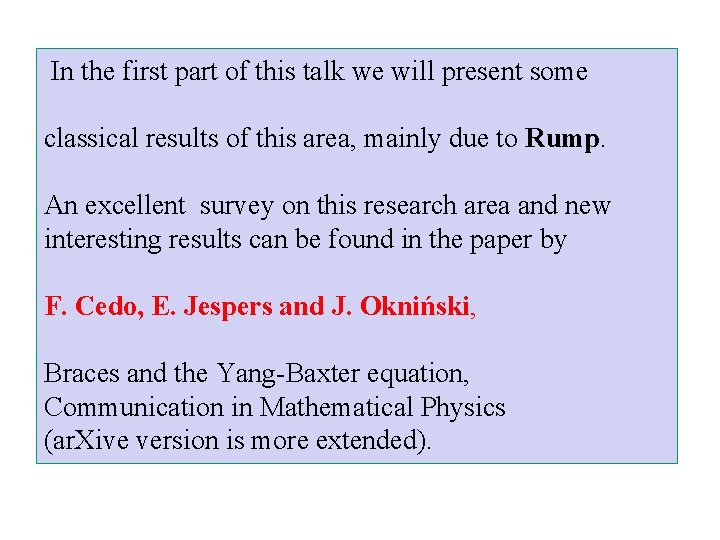 In the first part of this talk we will present some

classical results of this area, mainly due to Rump.

An excellent survey on this research area and new interesting results can be found in the paper by

F. Cedo, E. Jespers and J. Okniński,

Braces and the Yang-Baxter equation,
Communication in Mathematical Physics
(arXive version is more extended).